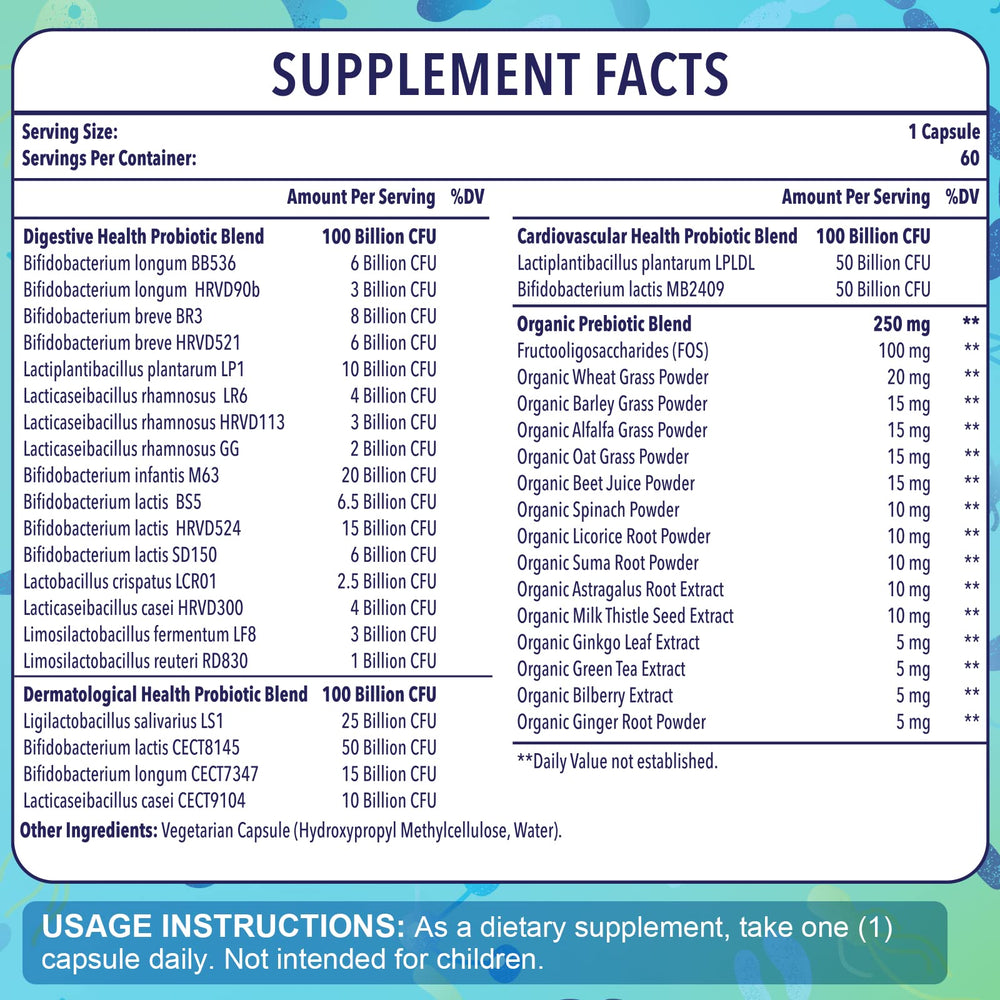 SUPPLEMENT FACTS

Serving Size: 1 Capsule
Servings Per Container: 60

| | Amount Per Serving | %DV |
|---|---|---|
| Digestive Health Probiotic Blend | 100 Billion CFU | |
| Bifidobacterium longum BB536 | 6 Billion CFU | |
| Bifidobacterium longum HRVD90b | 3 Billion CFU | |
| Bifidobacterium breve BR3 | 8 Billion CFU | |
| Bifidobacterium breve HRVD521 | 6 Billion CFU | |
| Lactiplantibacillus plantarum LP1 | 10 Billion CFU | |
| Lacticaseibacillus rhamnosus LR6 | 4 Billion CFU | |
| Lacticaseibacillus rhamnosus HRVD113 | 3 Billion CFU | |
| Lacticaseibacillus rhamnosus GG | 2 Billion CFU | |
| Bifidobacterium infantis M63 | 20 Billion CFU | |
| Bifidobacterium lactis BS5 | 6.5 Billion CFU | |
| Bifidobacterium lactis HRVD524 | 15 Billion CFU | |
| Bifidobacterium lactis SD150 | 6 Billion CFU | |
| Lactobacillus crispatus LCR01 | 2.5 Billion CFU | |
| Lacticaseibacillus casei HRVD300 | 4 Billion CFU | |
| Limosilactobacillus fermentum LF8 | 3 Billion CFU | |
| Limosilactobacillus reuteri RD830 | 1 Billion CFU | |
| Dermatological Health Probiotic Blend | 100 Billion CFU | |
| Ligilactobacillus salivarius LS1 | 25 Billion CFU | |
| Bifidobacterium lactis CECT8145 | 50 Billion CFU | |
| Bifidobacterium longum CECT7347 | 15 Billion CFU | |
| Lacticaseibacillus casei CECT9104 | 10 Billion CFU | |

| | Amount Per Serving | %DV |
|---|---|---|
| Cardiovascular Health Probiotic Blend | 100 Billion CFU | |
| Lactiplantibacillus plantarum LPLDL | 50 Billion CFU | |
| Bifidobacterium lactis MB2409 | 50 Billion CFU | |
| Organic Prebiotic Blend | 250 mg | ** |
| Fructooligosaccharides (FOS) | 100 mg | ** |
| Organic Wheat Grass Powder | 20 mg | ** |
| Organic Barley Grass Powder | 15 mg | ** |
| Organic Alfalfa Grass Powder | 15 mg | ** |
| Organic Oat Grass Powder | 15 mg | ** |
| Organic Beet Juice Powder | 15 mg | ** |
| Organic Spinach Powder | 10 mg | ** |
| Organic Licorice Root Powder | 10 mg | ** |
| Organic Suma Root Powder | 10 mg | ** |
| Organic Astragalus Root Extract | 10 mg | ** |
| Organic Milk Thistle Seed Extract | 10 mg | ** |
| Organic Ginkgo Leaf Extract | 5 mg | ** |
| Organic Green Tea Extract | 5 mg | ** |
| Organic Bilberry Extract | 5 mg | ** |
| Organic Ginger Root Powder | 5 mg | ** |

**Daily Value not established.

Other Ingredients: Vegetarian Capsule (Hydroxypropyl Methylcellulose, Water).

USAGE INSTRUCTIONS: As a dietary supplement, take one (1) capsule daily. Not intended for children.